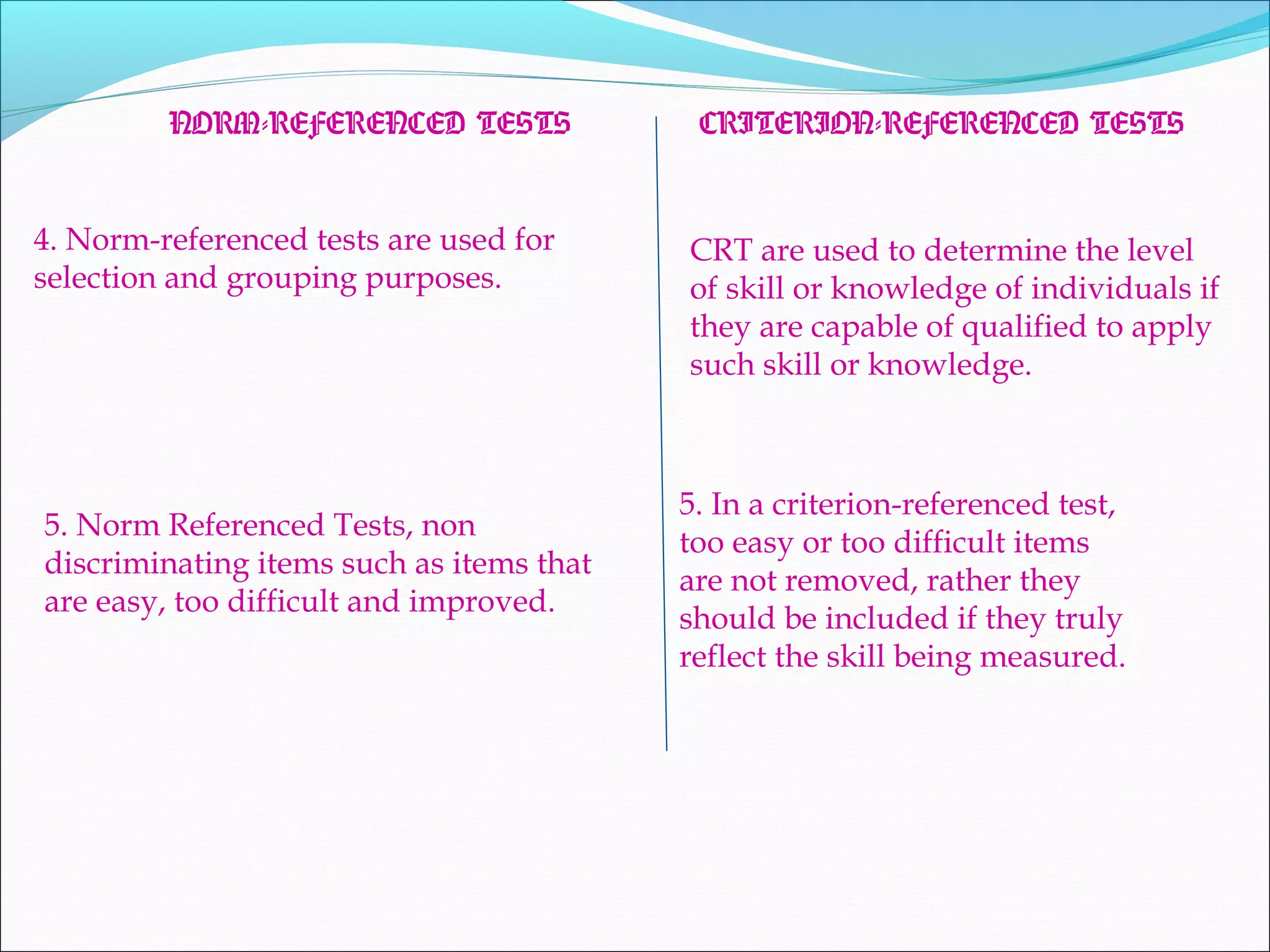 NORM-REFERENCED TESTS

4. Norm-referenced tests are used for selection and grouping purposes.

5. Norm Referenced Tests, non discriminating items such as items that are easy, too difficult and improved.

CRITERION-REFERENCED TESTS

CRT are used to determine the level of skill or knowledge of individuals if they are capable of qualified to apply such skill or knowledge.

5. In a criterion-referenced test, too easy or too difficult items are not removed, rather they should be included if they truly reflect the skill being measured.